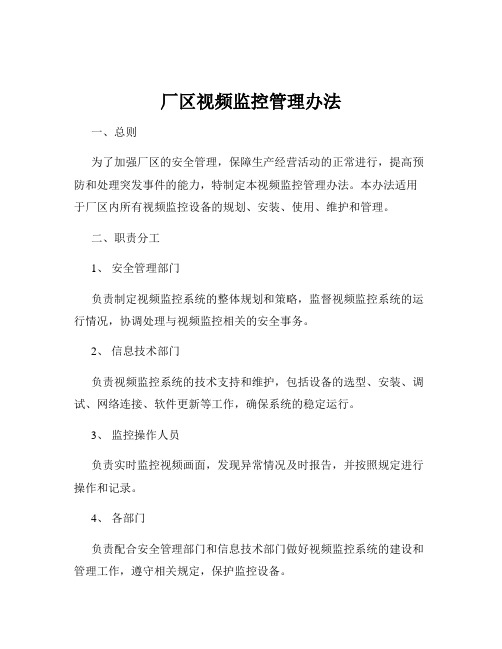 厂区视频监控管理办法

一、总则

为了加强厂区的安全管理，保障生产经营活动的正常进行，提高预防和处理突发事件的能力，特制定本视频监控管理办法。本办法适用于厂区内所有视频监控设备的规划、安装、使用、维护和管理。

二、职责分工

1、 安全管理部门

负责制定视频监控系统的整体规划和策略，监督视频监控系统的运行情况，协调处理与视频监控相关的安全事务。

2、 信息技术部门

负责视频监控系统的技术支持和维护，包括设备的选型、安装、调试、网络连接、软件更新等工作，确保系统的稳定运行。

3、 监控操作人员

负责实时监控视频画面，发现异常情况及时报告，并按照规定进行操作和记录。

4、 各部门

负责配合安全管理部门和信息技术部门做好视频监控系统的建设和管理工作，遵守相关规定，保护监控设备。